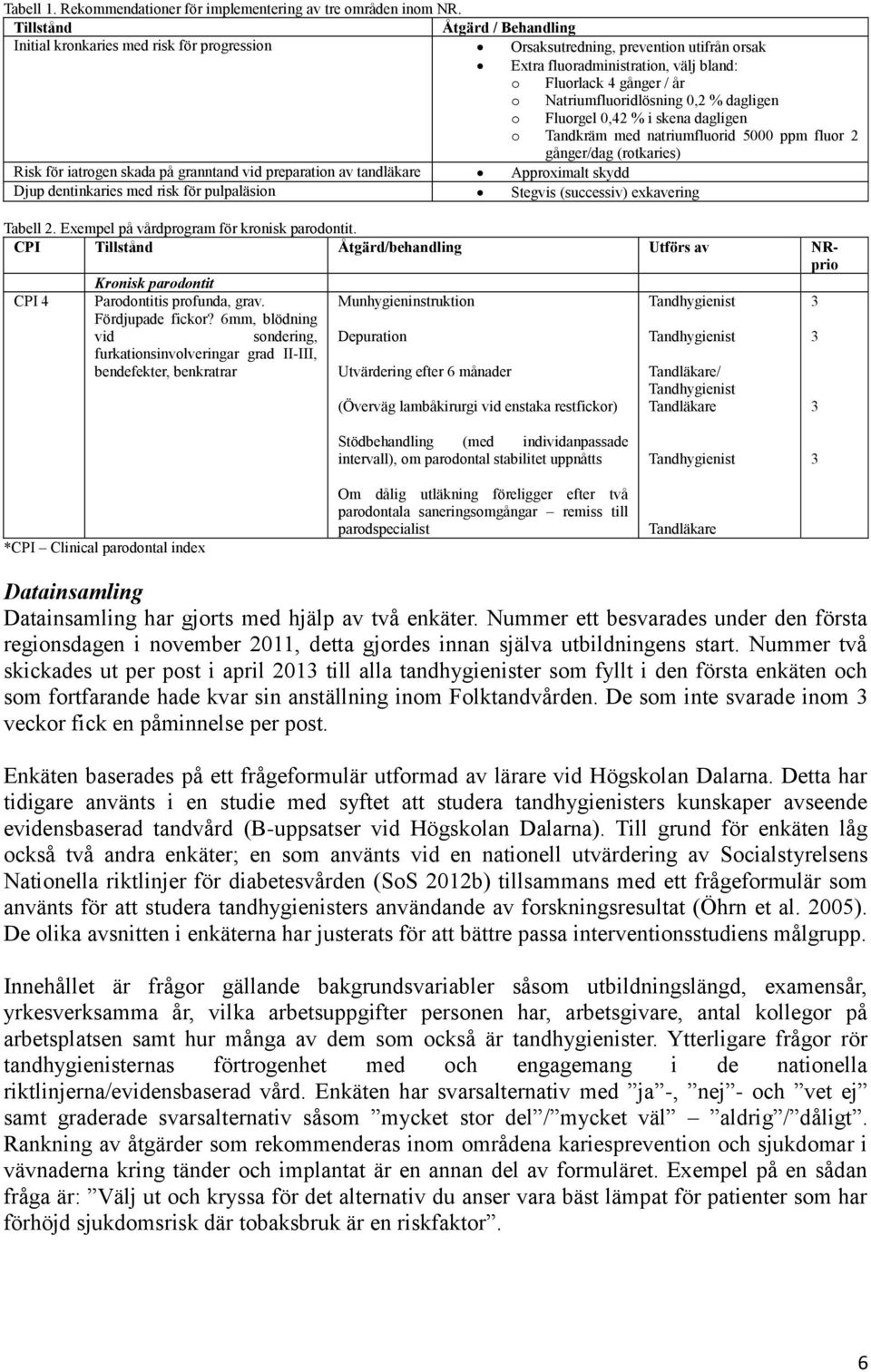 Tabell 1. Rekommendationer för implementering av tre områden inom NR.

| Tillstånd | Åtgärd / Behandling |
|---|---|
| Initial kronkaries med risk för progression | • Orsaksutredning, prevention utifrån orsak • Extra fluoradministration, välj bland: o Fluorlack 4 gånger / år o Natriumfluoridlösning 0,2 % dagligen o Fluorgel 0,42 % i skena dagligen o Tandkräm med natriumfluorid 5000 ppm fluor 2 gånger/dag (rotkaries) |
| Risk för iatrogen skada på granntand vid preparation av tandläkare | • Approximalt skydd |
| Djup dentinkaries med risk för pulpaläsion | • Stegvis (successiv) exkavering |

Tabell 2. Exempel på vårdprogram för kronisk parodontit.

| CPI | Tillstånd | Åtgärd/behandling | Utförs av | NR-prio |
|---|---|---|---|---|
| | Kronisk parodontit | | | |
| CPI 4 | Parodontitis profunda, grav. Fördjupade fickor? 6mm, blödning vid sondering, furkationsinvolveringar grad II-III, bendefekter, benkratrar | Munhygieninstruktion | Tandhygienist | 3 |
| | | Depuration | Tandhygienist | 3 |
| | | Utvärdering efter 6 månader | Tandläkare/ Tandhygienist | |
| | | (Överväg lambåkirurgi vid enstaka restfickor) | Tandläkare | 3 |
| | | Stödbehandling (med individanpassade intervall), om parodontal stabilitet uppnåtts | Tandhygienist | 3 |
| | | Om dålig utläkning föreligger efter två parodontala saneringsomgångar – remiss till parodspecialist | Tandläkare | |

*CPI – Clinical parodontal index

Datainsamling
Datainsamling har gjorts med hjälp av två enkäter. Nummer ett besvarades under den första regionsdagen i november 2011, detta gjordes innan själva utbildningens start. Nummer två skickades ut per post i april 2013 till alla tandhygienister som fyllt i den första enkäten och som fortfarande hade kvar sin anställning inom Folktandvården. De som inte svarade inom 3 veckor fick en påminnelse per post.

Enkäten baserades på ett frågeformulär utformad av lärare vid Högskolan Dalarna. Detta har tidigare använts i en studie med syftet att studera tandhygienisters kunskaper avseende evidensbaserad tandvård (B-uppsatser vid Högskolan Dalarna). Till grund för enkäten låg också två andra enkäter; en som använts vid en nationell utvärdering av Socialstyrelsens Nationella riktlinjer för diabetesvården (SoS 2012b) tillsammans med ett frågeformulär som använts för att studera tandhygienisters användande av forskningsresultat (Öhrn et al. 2005). De olika avsnitten i enkäterna har justerats för att bättre passa interventionsstudiens målgrupp.

Innehållet är frågor gällande bakgrundsvariabler såsom utbildningslängd, examensår, yrkesverksamma år, vilka arbetsuppgifter personen har, arbetsgivare, antal kollegor på arbetsplatsen samt hur många av dem som också är tandhygienister. Ytterligare frågor rör tandhygienisternas förtrogenhet med och engagemang i de nationella riktlinjerna/evidensbaserad vård. Enkäten har svarsalternativ med ”ja”-, ”nej”- och ”vet ej” samt graderade svarsalternativ såsom ”mycket stor del”/”mycket väl” – ”aldrig”/”dåligt”. Rankning av åtgärder som rekommenderas inom områdena kariesprevention och sjukdomar i vävnaderna kring tänder och implantat är en annan del av formuläret. Exempel på en sådan fråga är: ”Välj ut och kryssa för det alternativ du anser vara bäst lämpat för patienter som har förhöjd sjukdomsrisk där tobaksbruk är en riskfaktor”.

6